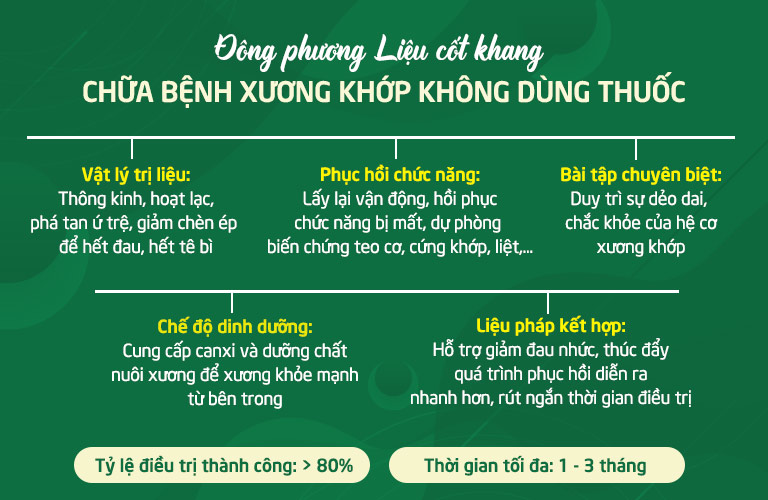 Đông phương Liệu cốt khang
CHỮA BỆNH XƯƠNG KHỚP KHÔNG DÙNG THUỐC

Vật lý trị liệu:
Thông kinh, hoạt lạc, phá tan ứ trệ, giảm chèn ép để hết đau, hết tê bì

Phục hồi chức năng:
Lấy lại vận động, hồi phục chức năng bị mất, dự phòng biến chứng teo cơ, cứng khớp, liệt,...

Bài tập chuyên biệt:
Duy trì sự dẻo dai, chắc khỏe của hệ cơ xương khớp

Chế độ dinh dưỡng:
Cung cấp canxi và dưỡng chất nuôi xương để xương khỏe mạnh từ bên trong

Liệu pháp kết hợp:
Hỗ trợ giảm đau nhức, thúc đẩy quá trình phục hồi diễn ra nhanh hơn, rút ngắn thời gian điều trị

Tỷ lệ điều trị thành công: > 80%

Thời gian tối đa: 1 - 3 tháng